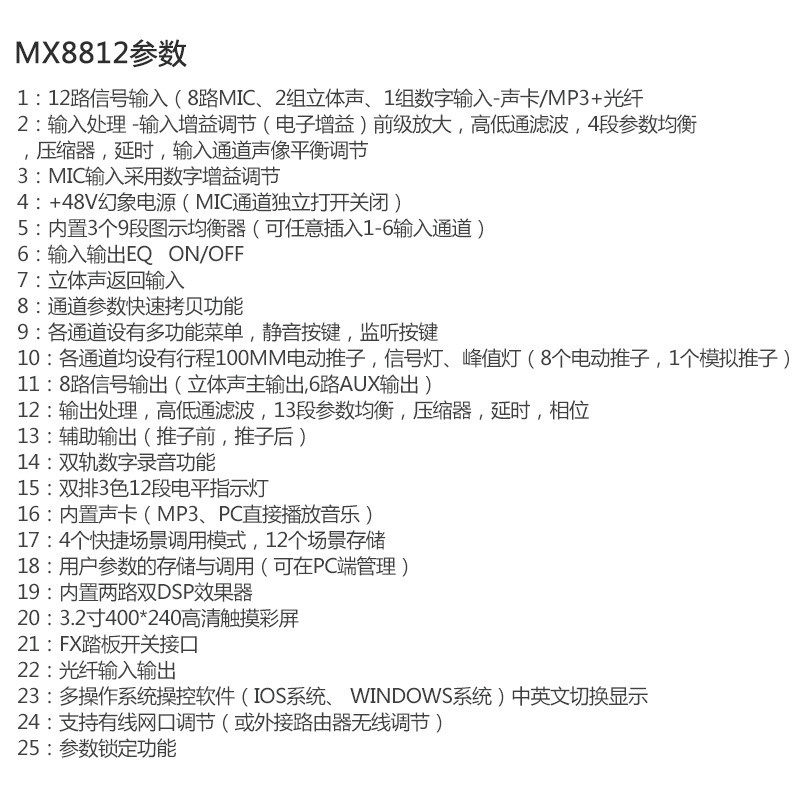 MX8812参数

1：12路信号输入（8路MIC、2组立体声、1组数字输入-声卡/MP3+光纤
2：输入处理 -输入增益调节（电子增益）前级放大，高低通滤波，4段参数均衡，压缩器，延时，输入通道声像平衡调节
3：MIC输入采用数字增益调节
4：+48V幻象电源（MIC通道独立打开关闭）
5：内置3个9段图示均衡器（可任意插入1-6输入通道）
6：输入输出EQ　ON/OFF
7：立体声返回输入
8：通道参数快速拷贝功能
9：各通道设有多功能菜单，静音按键，监听按键
10：各通道均设有行程100MM电动推子，信号灯、峰值灯（8个电动推子，1个模拟推子）
11：8路信号输出（立体声主输出,6路AUX输出）
12：输出处理，高低通滤波，13段参数均衡，压缩器，延时，相位
13：辅助输出（推子前，推子后）
14：双轨数字录音功能
15：双排3色12段电平指示灯
16：内置声卡（MP3、PC直接播放音乐）
17：4个快捷场景调用模式，12个场景存储
18：用户参数的存储与调用（可在PC端管理）
19：内置两路双DSP效果器
20：3.2寸400*240高清触摸彩屏
21：FX踏板开关接口
22：光纤输入输出
23：多操作系统操控软件（IOS系统、 WINDOWS系统）中英文切换显示
24：支持有线网口调节（或外接路由器无线调节）
25：参数锁定功能